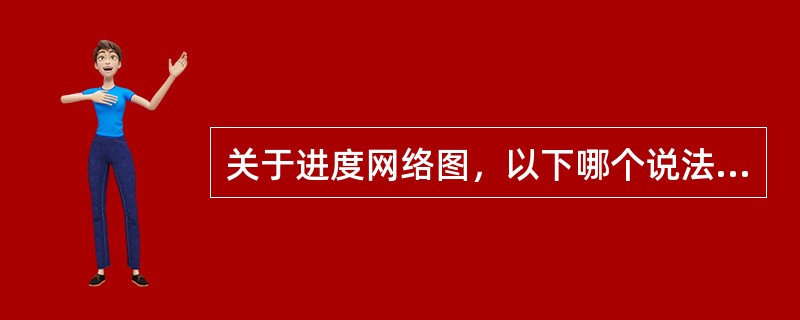 关于进度网络图，以下哪个说法...